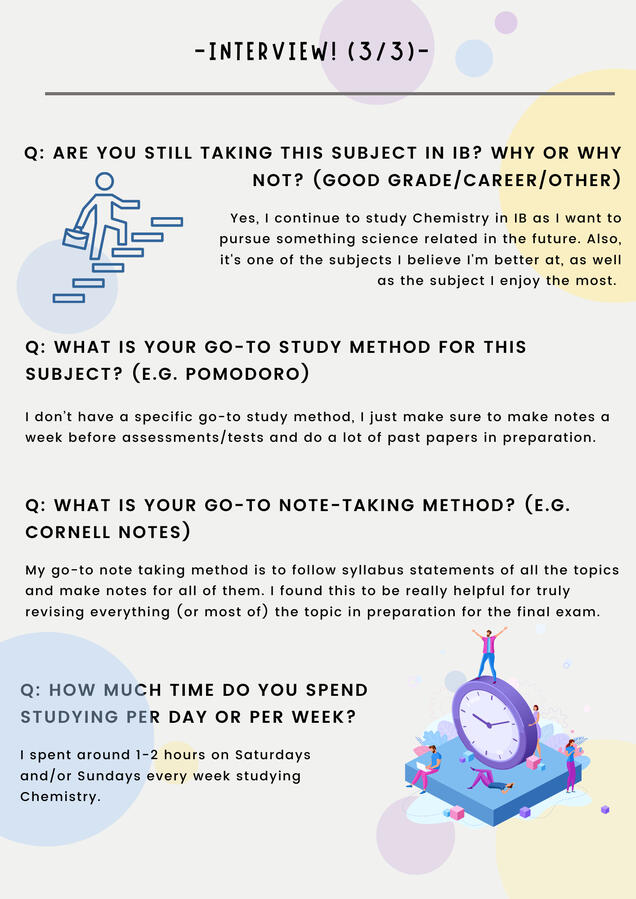 -INTERVIEW! (3/3)-

Q: ARE YOU STILL TAKING THIS SUBJECT IN IB? WHY OR WHY NOT? (GOOD GRADE/CAREER/OTHER)

Yes, I continue to study Chemistry in IB as I want to pursue something science related in the future. Also, it's one of the subjects I believe I'm better at, as well as the subject I enjoy the most.

Q: WHAT IS YOUR GO-TO STUDY METHOD FOR THIS SUBJECT? (E.G. POMODORO)

I don't have a specific go-to study method, I just make sure to make notes a week before assessments/tests and do a lot of past papers in preparation.

Q: WHAT IS YOUR GO-TO NOTE-TAKING METHOD? (E.G. CORNELL NOTES)

My go-to note taking method is to follow syllabus statements of all the topics and make notes for all of them. I found this to be really helpful for truly revising everything (or most of) the topic in preparation for the final exam.

Q: HOW MUCH TIME DO YOU SPEND STUDYING PER DAY OR PER WEEK?

I spent around 1-2 hours on Saturdays and/or Sundays every week studying Chemistry.